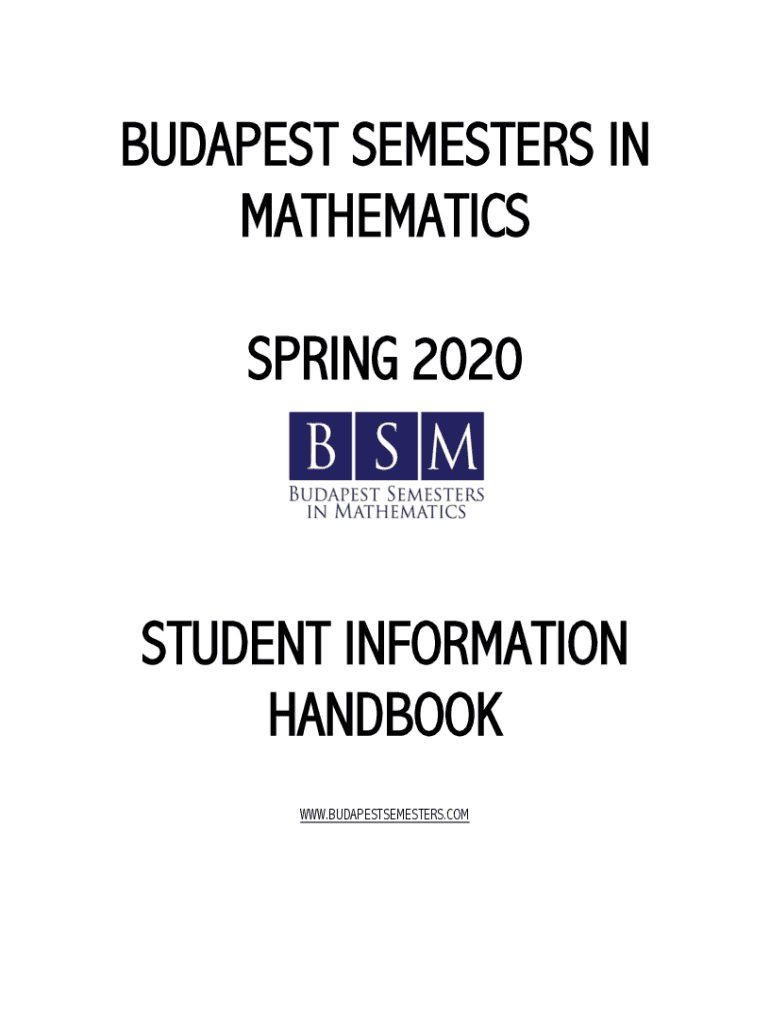 BUDAPEST SEMESTERS IN MATHEMATICS

SPRING 2020

B S M

BUDAPEST SEMESTERS IN MATHEMATICS

STUDENT INFORMATION HANDBOOK

WWW.BUDAPESTSEMESTERS.COM